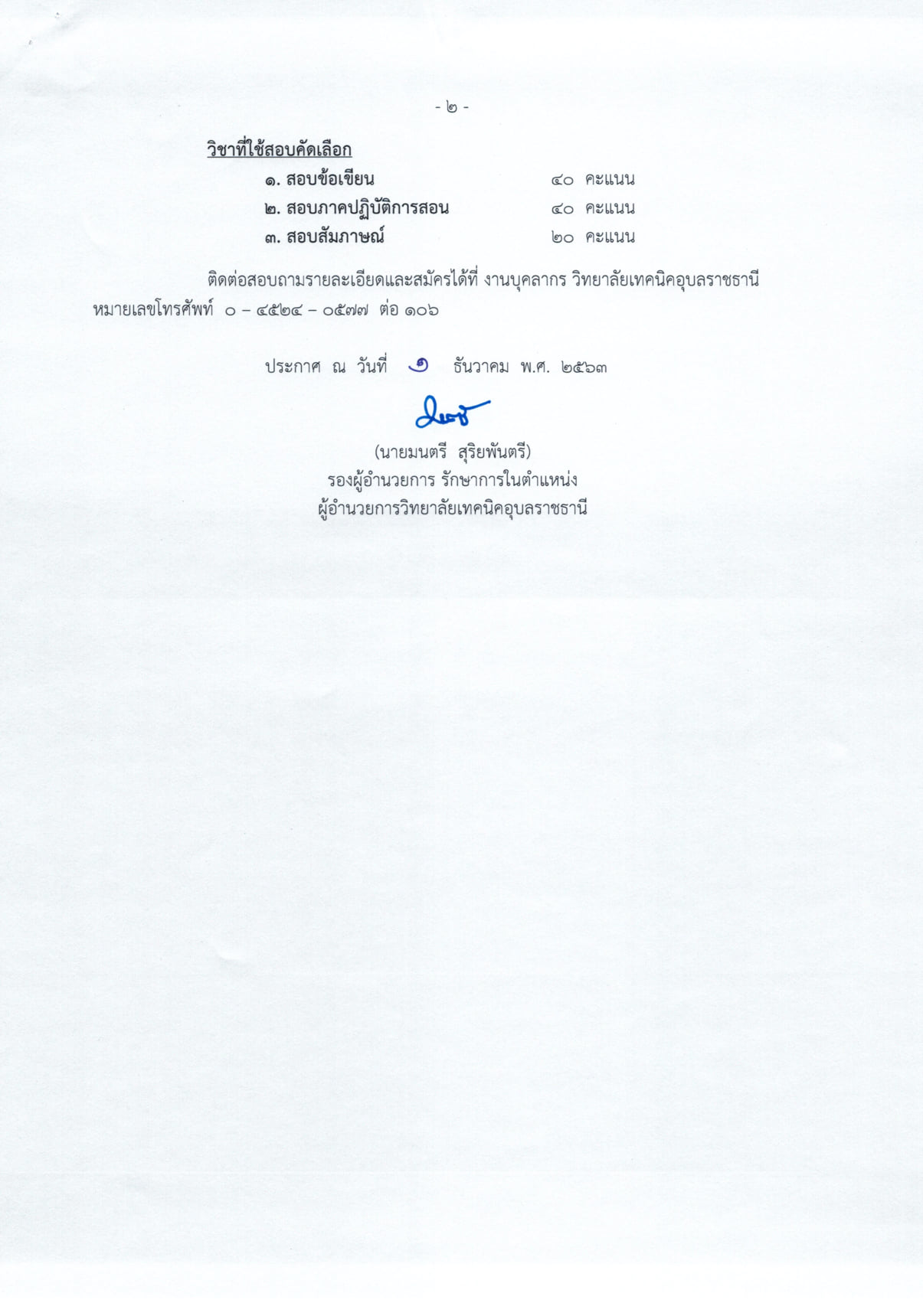 - ๒ -

วิชาที่ใช้สอบคัดเลือก

๑. สอบข้อเขียน ๔๐ คะแนน
๒. สอบภาคปฏิบัติการสอน ๔๐ คะแนน
๓. สอบสัมภาษณ์ ๒๐ คะแนน

ติดต่อสอบถามรายละเอียดและสมัครได้ที่ งานบุคลากร วิทยาลัยเทคนิคอุบลราชธานี หมายเลขโทรศัพท์ ๐ – ๔๕๒๔ – ๐๕๗๗ ต่อ ๑๐๖

ประกาศ ณ วันที่ ๑ ธันวาคม พ.ศ. ๒๕๖๓

(นายมนตรี สุริยพันตรี)
รองผู้อำนวยการ รักษาการในตำแหน่ง
ผู้อำนวยการวิทยาลัยเทคนิคอุบลราชธานี